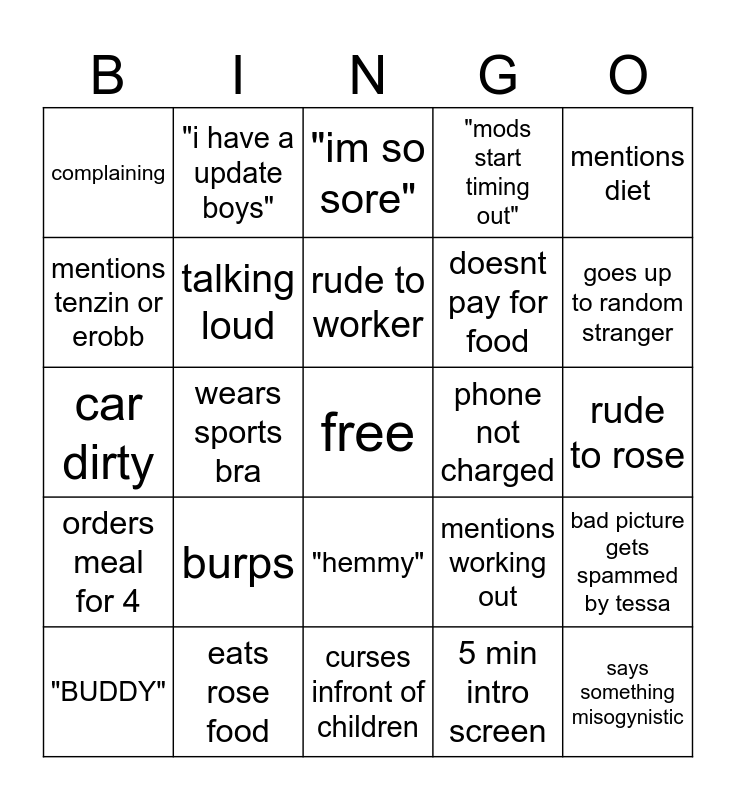 | B | I | N | G | O |
|---|---|---|---|---|
| complaining | "i have a update boys" | "im so sore" | "mods start timing out" | mentions diet |
| mentions tenzin or erobb | talking loud | rude to worker | doesnt pay for food | goes up to random stranger |
| car dirty | wears sports bra | free | phone not charged | rude to rose |
| orders meal for 4 | burps | "hemmy" | mentions working out | bad picture gets spammed by tessa |
| "BUDDY" | eats rose food | curses infront of children | 5 min intro screen | says something misogynistic |